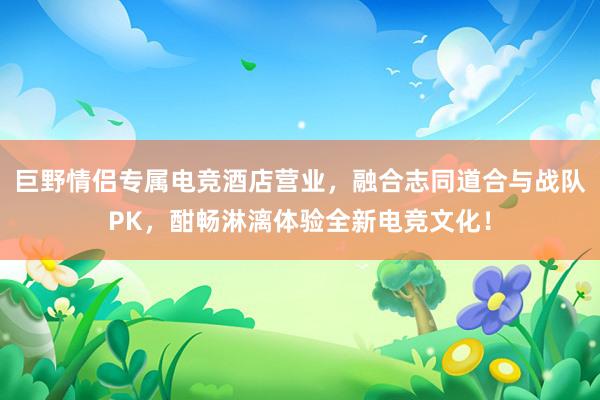 巨野情侣专属电竞酒店营业，融合志同道合与战队PK，酣畅淋漓体验全新电竞文化！